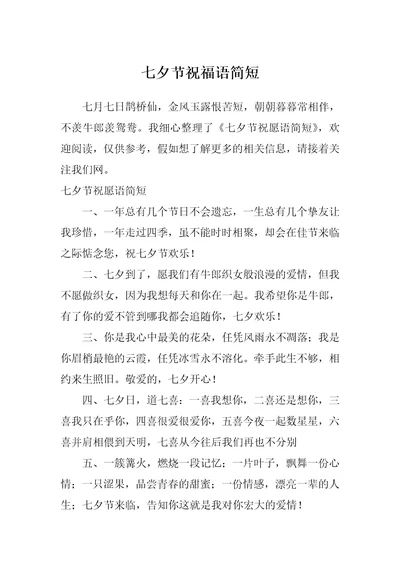 七夕节祝福语简短

七月七日鹊桥仙，金风玉露恨苦短，朝朝暮暮常相伴，不羡牛郎羡鸳鸯。我细心整理了《七夕节祝愿语简短》，欢迎阅读，仅供参考，假如想了解更多的相关信息，请接着关注我们网。

七夕节祝愿语简短

一、一年总有几个节日不会遗忘，一生总有几个挚友让我珍惜，一年走过四季，虽不能时时相聚，却会在佳节来临之际惦念您，祝七夕节欢乐！

二、七夕到了，愿我们有牛郎织女般浪漫的爱情，但我不愿做织女，因为我想每天和你在一起。我希望你是牛郎，有了你的爱不管到哪我都会追随你，七夕欢乐！

三、你是我心中最美的花朵，任凭风雨永不凋落；我是你眉梢最艳的云霞，任凭冰雪永不溶化。牵手此生不够，相约来生照旧。敬爱的，七夕开心！

四、七夕日，道七喜：一喜我想你，二喜还是想你，三喜我只在乎你，四喜很爱很爱你，五喜今夜一起数星星，六喜并肩相偎到天明，七喜从今往后我们再也不分别

五、一簇篝火，燃烧一段记忆；一片叶子，飘舞一份心情；一只涩果，品尝青春的甜蜜；一份情感，漂亮一辈的人生；七夕节来临，告知你这就是我对你宏大的爱情！